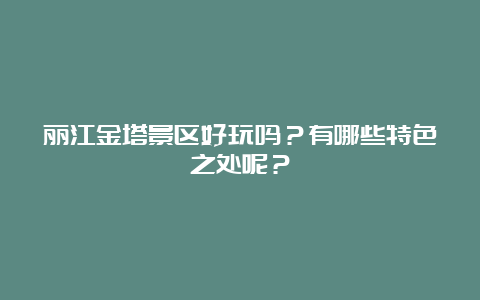 丽江金塔景区好玩吗？有哪些特色之处呢？